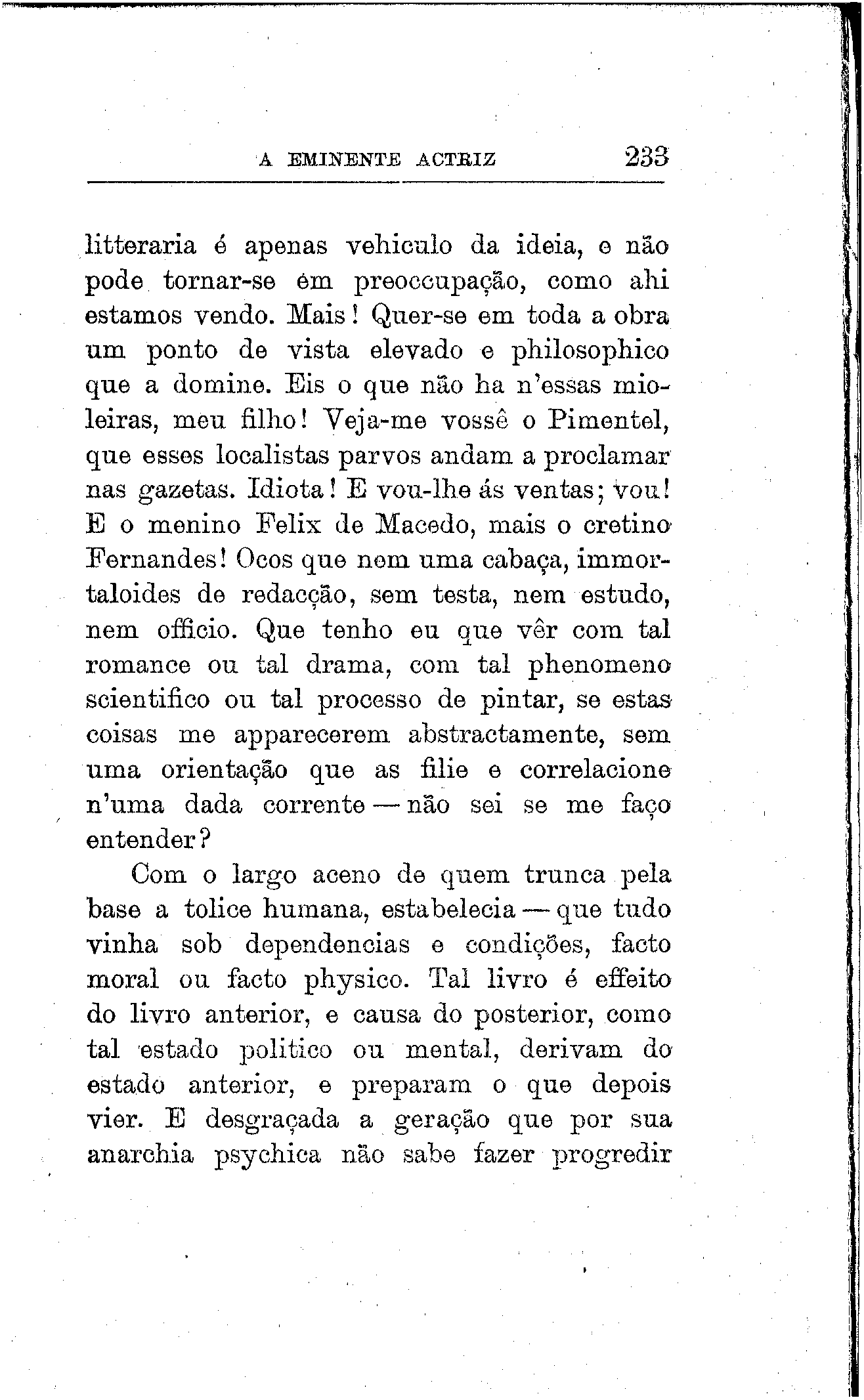 A EMINENTE ACTRIZ 233

litteraria é apenas vehiculo da ideia, e não pode tornar-se em preoccupação, como ahi estamos vendo. Mais! Quer-se em toda a obra um ponto de vista elevado e philosophico que a domine. Eis o que não ha n'essas mioleiras, meu filho! Veja-me vossê o Pimentel, que esses localistas parvos andam a proclamar nas gazetas. Idiota! E vou-lhe ás ventas; vou! E o menino Felix de Macedo, mais o cretino Fernandes! Ocos que nem uma cabaça, immortaloides de redacção, sem testa, nem estudo, nem officio. Que tenho eu que vêr com tal romance ou tal drama, com tal phenomeno scientifico ou tal processo de pintar, se estas coisas me apparecerem abstractamente, sem uma orientação que as filie e correlacione n'uma dada corrente — não sei se me faço entender?

Com o largo aceno de quem trunca pela base a tolice humana, estabelecia — que tudo vinha sob dependencias e condições, facto moral ou facto physico. Tal livro é effeito do livro anterior, e causa do posterior, como tal estado politico ou mental, derivam do estado anterior, e preparam o que depois vier. E desgraçada a geração que por sua anarchia psychica não sabe fazer progredir